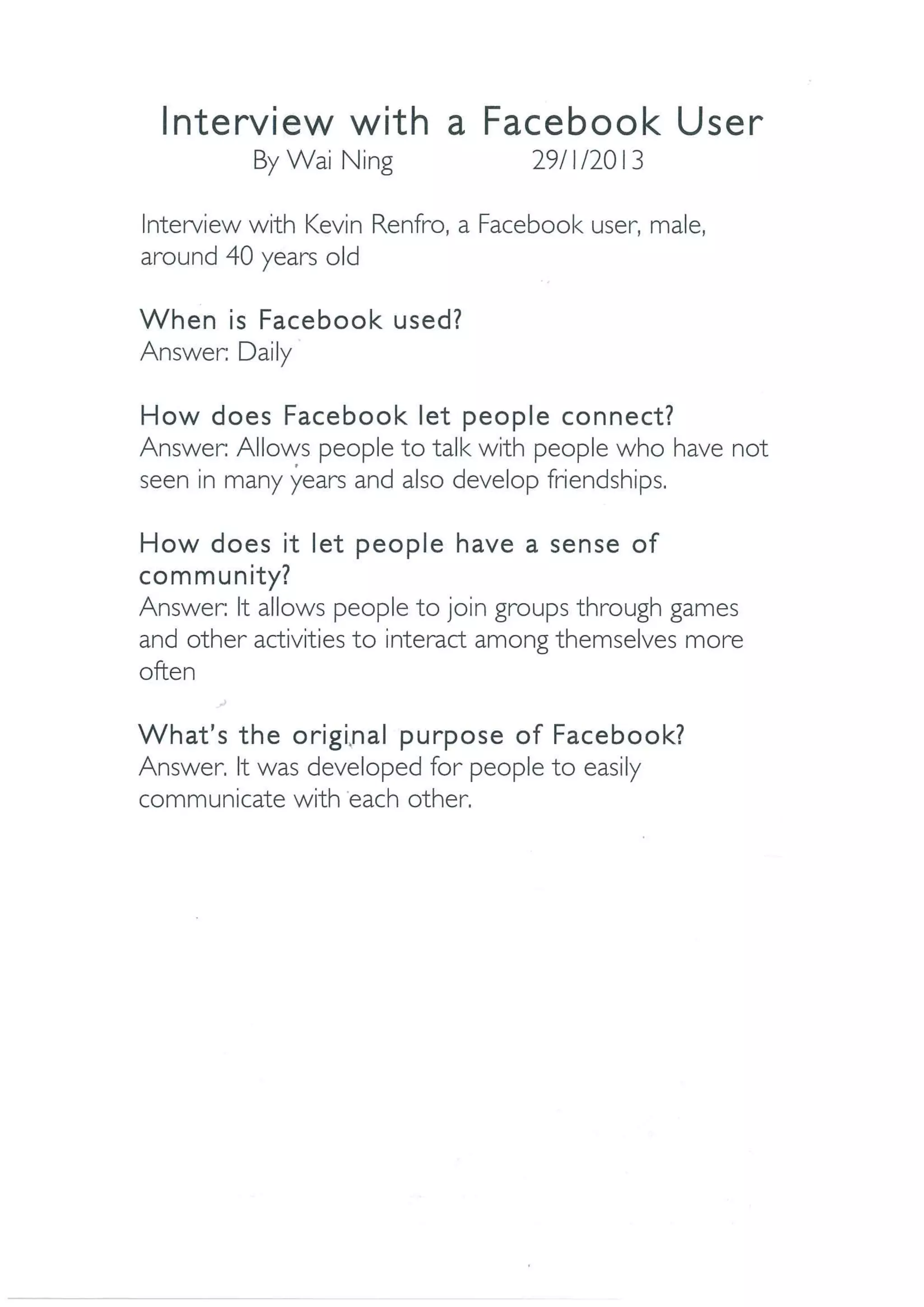 Interview with a Facebook User
By Wai Ning 29/1/2013

Interview with Kevin Renfro, a Facebook user, male, around 40 years old

When is Facebook used?
Answer: Daily

How does Facebook let people connect?
Answer: Allows people to talk with people who have not seen in many years and also develop friendships.

How does it let people have a sense of community?
Answer: It allows people to join groups through games and other activities to interact among themselves more often

What's the original purpose of Facebook?
Answer. It was developed for people to easily communicate with each other.